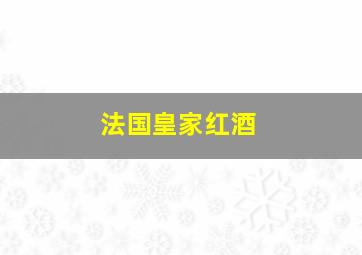 法国皇家红酒